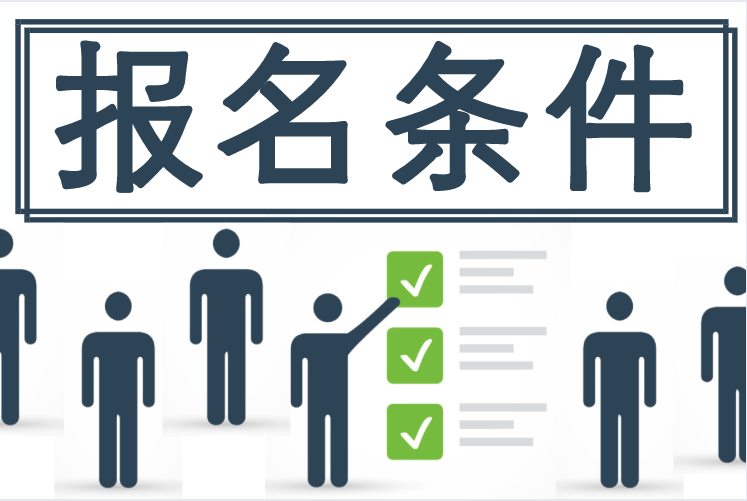 报名条件